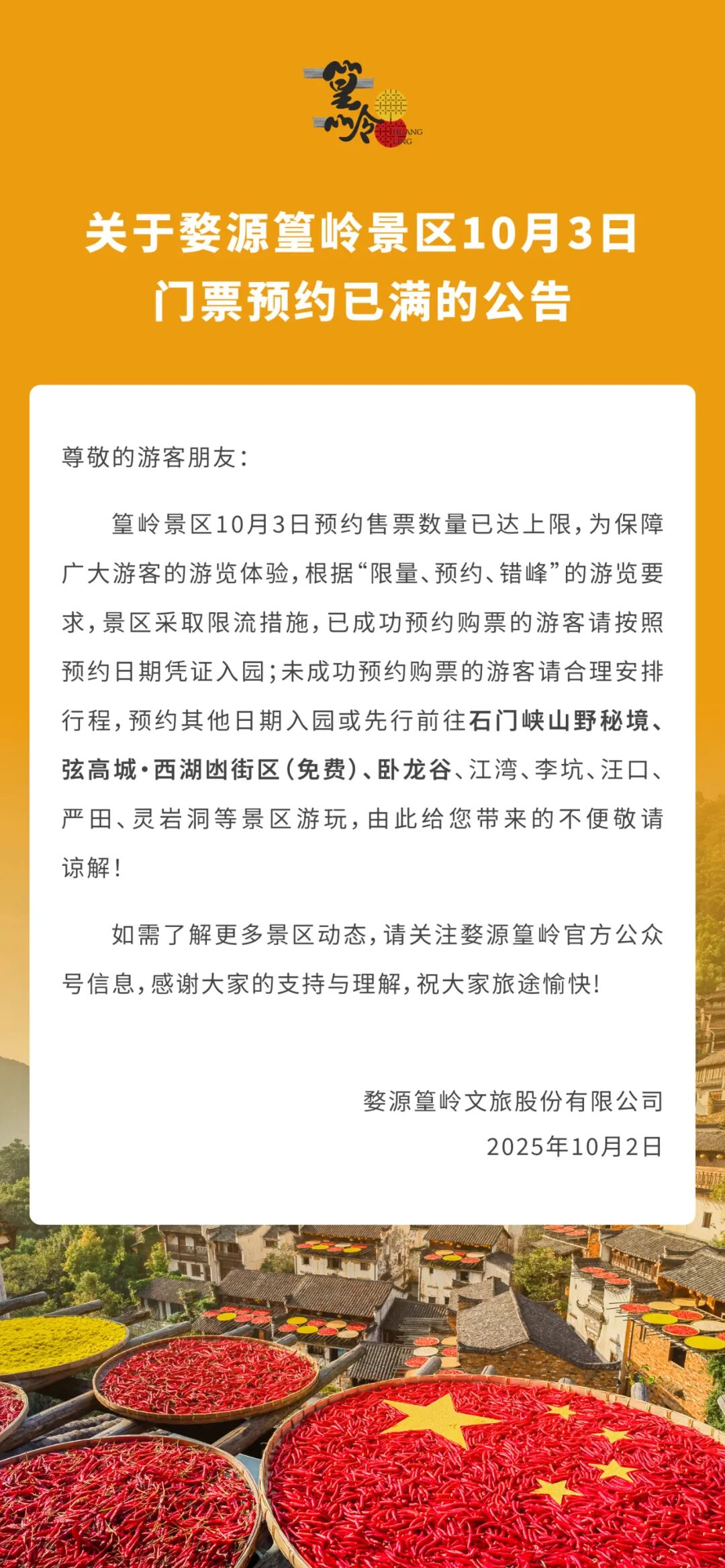 篁岭
HUANG LING

关于婺源篁岭景区10月3日门票预约已满的公告

尊敬的游客朋友：

篁岭景区10月3日预约售票数量已达上限，为保障广大游客的游览体验，根据“限量、预约、错峰”的游览要求，景区采取限流措施，已成功预约购票的游客请按照预约日期凭证入园；未成功预约购票的游客请合理安排行程，预约其他日期入园或先行前往石门峡山野秘境、弦高城·西湖凼街区（免费）、卧龙谷、江湾、李坑、汪口、严田、灵岩洞等景区游玩，由此给您带来的不便敬请谅解！

如需了解更多景区动态，请关注婺源篁岭官方公众号信息，感谢大家的支持与理解，祝大家旅途愉快！

婺源篁岭文旅股份有限公司
2025年10月2日